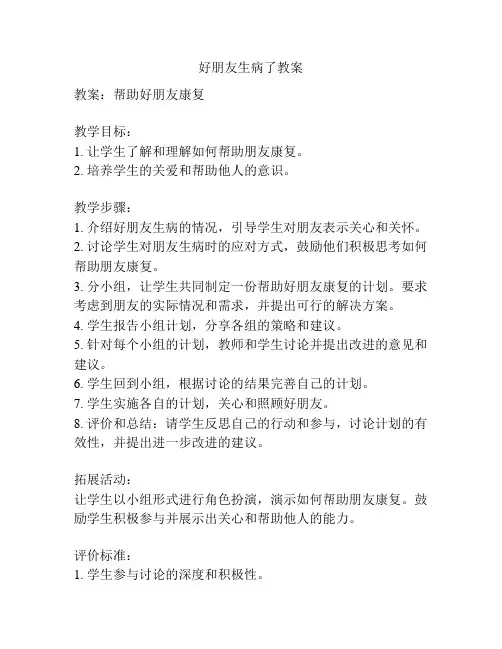 好朋友生病了教案

教案：帮助好朋友康复

教学目标：
1. 让学生了解和理解如何帮助朋友康复。
2. 培养学生的关爱和帮助他人的意识。

教学步骤：
1. 介绍好朋友生病的情况，引导学生对朋友表示关心和关怀。
2. 讨论学生对朋友生病时的应对方式，鼓励他们积极思考如何帮助朋友康复。
3. 分小组，让学生共同制定一份帮助好朋友康复的计划。要求考虑到朋友的实际情况和需求，并提出可行的解决方案。
4. 学生报告小组计划，分享各组的策略和建议。
5. 针对每个小组的计划，教师和学生讨论并提出改进的意见和建议。
6. 学生回到小组，根据讨论的结果完善自己的计划。
7. 学生实施各自的计划，关心和照顾好朋友。
8. 评价和总结：请学生反思自己的行动和参与，讨论计划的有效性，并提出进一步改进的建议。

拓展活动：
让学生以小组形式进行角色扮演，演示如何帮助朋友康复。鼓励学生积极参与并展示出关心和帮助他人的能力。

评价标准：
1. 学生参与讨论的深度和积极性。